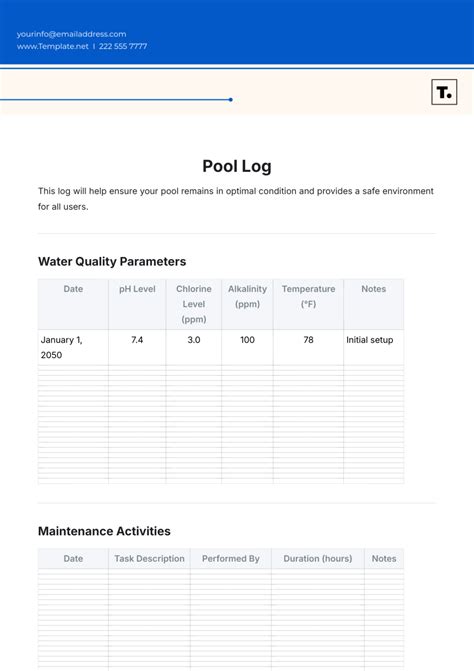 yourinfo@emailaddress.com
www.Template.net | 222 555 7777

T.

Pool Log

This log will help ensure your pool remains in optimal condition and provides a safe environment for all users.

Water Quality Parameters

| Date | pH Level | Chlorine Level (ppm) | Alkalinity (ppm) | Temperature (°F) | Notes |
|---|---|---|---|---|---|
| January 1, 2050 | 7.4 | 3.0 | 100 | 78 | Initial setup |

Maintenance Activities

| Date | Task Description | Performed By | Duration (hours) | Notes |
|---|---|---|---|---|